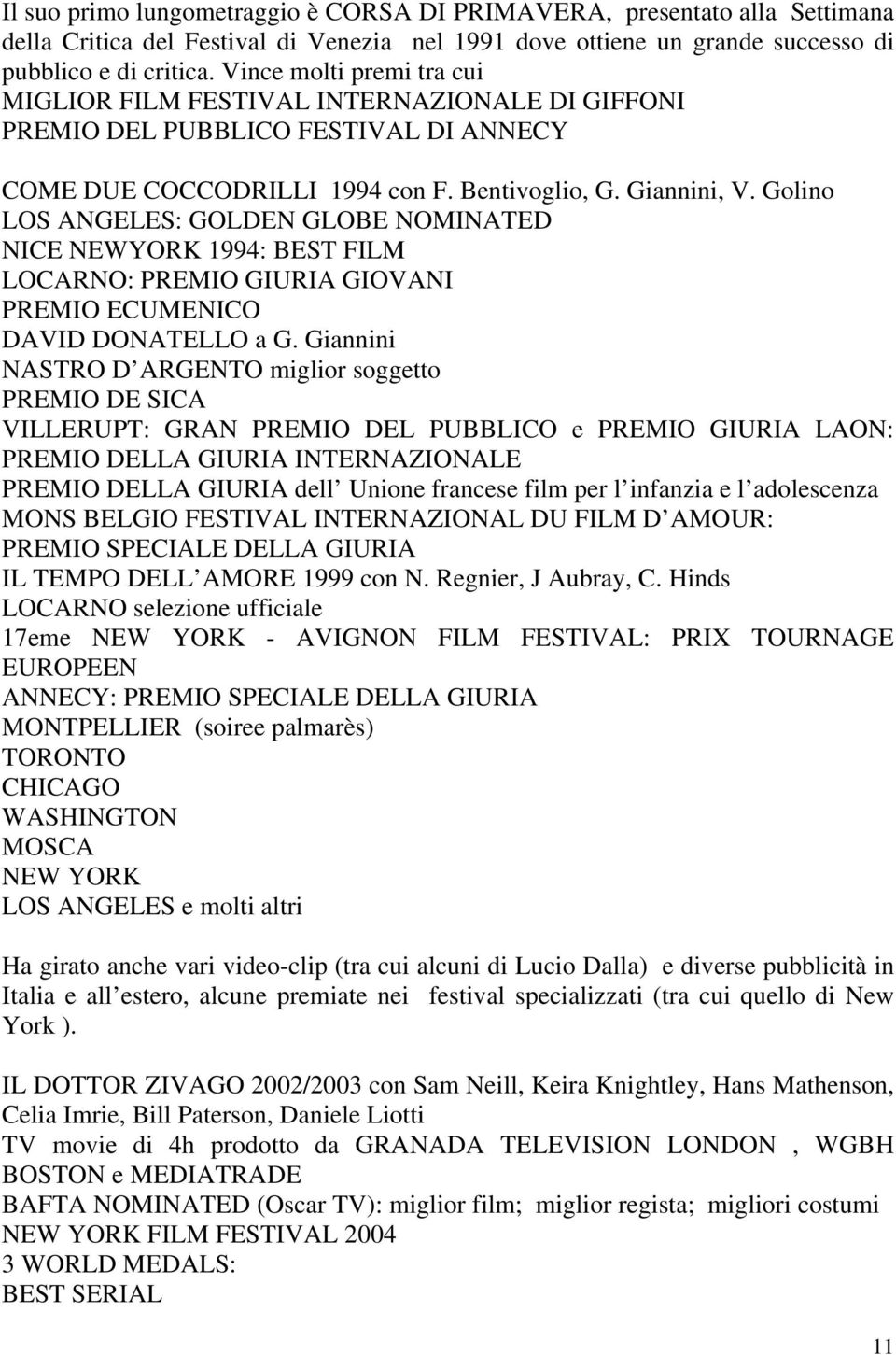 Il suo primo lungometraggio è CORSA DI PRIMAVERA, presentato alla Settimana della Critica del Festival di Venezia nel 1991 dove ottiene un grande successo di pubblico e di critica. Vince molti premi tra cui
MIGLIOR FILM FESTIVAL INTERNAZIONALE DI GIFFONI
PREMIO DEL PUBBLICO FESTIVAL DI ANNECY

COME DUE COCCODRILLI 1994 con F. Bentivoglio, G. Giannini, V. Golino
LOS ANGELES: GOLDEN GLOBE NOMINATED
NICE NEWYORK 1994: BEST FILM
LOCARNO: PREMIO GIURIA GIOVANI
PREMIO ECUMENICO
DAVID DONATELLO a G. Giannini
NASTRO D ARGENTO miglior soggetto
PREMIO DE SICA
VILLERUPT: GRAN PREMIO DEL PUBBLICO e PREMIO GIURIA LAON: PREMIO DELLA GIURIA INTERNAZIONALE
PREMIO DELLA GIURIA dell Unione francese film per l infanzia e l adolescenza
MONS BELGIO FESTIVAL INTERNAZIONAL DU FILM D AMOUR:
PREMIO SPECIALE DELLA GIURIA
IL TEMPO DELL AMORE 1999 con N. Regnier, J Aubray, C. Hinds
LOCARNO selezione ufficiale
17eme NEW YORK - AVIGNON FILM FESTIVAL: PRIX TOURNAGE EUROPEEN
ANNECY: PREMIO SPECIALE DELLA GIURIA
MONTPELLIER (soiree palmarès)
TORONTO
CHICAGO
WASHINGTON
MOSCA
NEW YORK
LOS ANGELES e molti altri

Ha girato anche vari video-clip (tra cui alcuni di Lucio Dalla) e diverse pubblicità in Italia e all estero, alcune premiate nei festival specializzati (tra cui quello di New York ).

IL DOTTOR ZIVAGO 2002/2003 con Sam Neill, Keira Knightley, Hans Mathenson, Celia Imrie, Bill Paterson, Daniele Liotti
TV movie di 4h prodotto da GRANADA TELEVISION LONDON , WGBH BOSTON e MEDIATRADE
BAFTA NOMINATED (Oscar TV): miglior film; miglior regista; migliori costumi
NEW YORK FILM FESTIVAL 2004
3 WORLD MEDALS:
BEST SERIAL

11